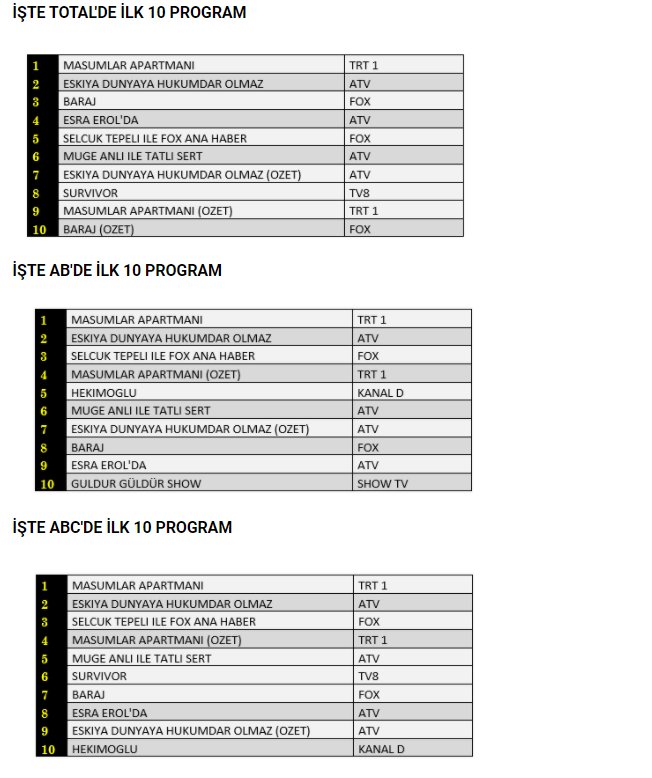 İŞTE TOTAL'DE İLK 10 PROGRAM

| 1 | MASUMLAR APARTMANI | TRT 1 |
|---|---|---|
| 2 | ESKIYA DUNYAYA HUKUMDAR OLMAZ | ATV |
| 3 | BARAJ | FOX |
| 4 | ESRA EROL'DA | ATV |
| 5 | SELCUK TEPELI ILE FOX ANA HABER | FOX |
| 6 | MUGE ANLI ILE TATLI SERT | ATV |
| 7 | ESKIYA DUNYAYA HUKUMDAR OLMAZ (OZET) | ATV |
| 8 | SURVIVOR | TV8 |
| 9 | MASUMLAR APARTMANI (OZET) | TRT 1 |
| 10 | BARAJ (OZET) | FOX |

İŞTE AB'DE İLK 10 PROGRAM

| 1 | MASUMLAR APARTMANI | TRT 1 |
|---|---|---|
| 2 | ESKIYA DUNYAYA HUKUMDAR OLMAZ | ATV |
| 3 | SELCUK TEPELI ILE FOX ANA HABER | FOX |
| 4 | MASUMLAR APARTMANI (OZET) | TRT 1 |
| 5 | HEKIMOGLU | KANAL D |
| 6 | MUGE ANLI ILE TATLI SERT | ATV |
| 7 | ESKIYA DUNYAYA HUKUMDAR OLMAZ (OZET) | ATV |
| 8 | BARAJ | FOX |
| 9 | ESRA EROL'DA | ATV |
| 10 | GULDUR GÜLDÜR SHOW | SHOW TV |

İŞTE ABC'DE İLK 10 PROGRAM

| 1 | MASUMLAR APARTMANI | TRT 1 |
|---|---|---|
| 2 | ESKIYA DUNYAYA HUKUMDAR OLMAZ | ATV |
| 3 | SELCUK TEPELI ILE FOX ANA HABER | FOX |
| 4 | MASUMLAR APARTMANI (OZET) | TRT 1 |
| 5 | MUGE ANLI ILE TATLI SERT | ATV |
| 6 | SURVIVOR | TV8 |
| 7 | BARAJ | FOX |
| 8 | ESRA EROL'DA | ATV |
| 9 | ESKIYA DUNYAYA HUKUMDAR OLMAZ (OZET) | ATV |
| 10 | HEKIMOGLU | KANAL D |